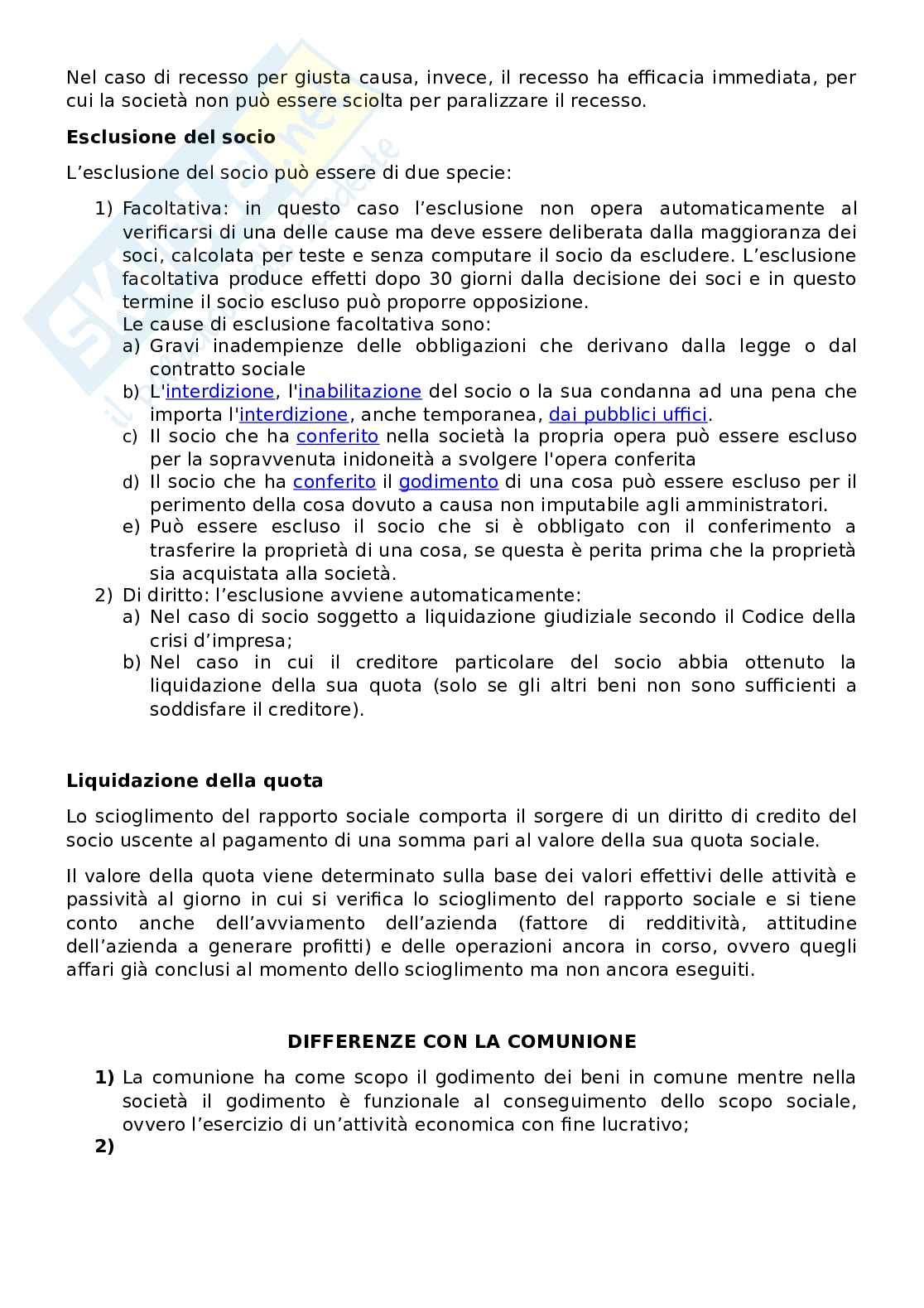 Nel caso di recesso per giusta causa, invece, il recesso ha efficacia immediata, per cui la società non può essere sciolta per paralizzare il recesso.

**Esclusione del socio**

L'esclusione del socio può essere di due specie:

1) Facoltativa: in questo caso l'esclusione non opera automaticamente al verificarsi di una delle cause ma deve essere deliberata dalla maggioranza dei soci, calcolata per teste e senza computare il socio da escludere. L'esclusione facoltativa produce effetti dopo 30 giorni dalla decisione dei soci e in questo termine il socio escluso può proporre opposizione.
Le cause di esclusione facoltativa sono:
a) Gravi inadempienze delle obbligazioni che derivano dalla legge o dal contratto sociale
b) L'interdizione, l'inabilitazione del socio o la sua condanna ad una pena che importa l'interdizione, anche temporanea, dai pubblici uffici.
c) Il socio che ha conferito nella società la propria opera può essere escluso per la sopravvenuta inidoneità a svolgere l'opera conferita
d) Il socio che ha conferito il godimento di una cosa può essere escluso per il perimento della cosa dovuto a causa non imputabile agli amministratori.
e) Può essere escluso il socio che si è obbligato con il conferimento a trasferire la proprietà di una cosa, se questa è perita prima che la proprietà sia acquistata alla società.
2) Di diritto: l'esclusione avviene automaticamente:
a) Nel caso di socio soggetto a liquidazione giudiziale secondo il Codice della crisi d'impresa;
b) Nel caso in cui il creditore particolare del socio abbia ottenuto la liquidazione della sua quota (solo se gli altri beni non sono sufficienti a soddisfare il creditore).

**Liquidazione della quota**

Lo scioglimento del rapporto sociale comporta il sorgere di un diritto di credito del socio uscente al pagamento di una somma pari al valore della sua quota sociale.

Il valore della quota viene determinato sulla base dei valori effettivi delle attività e passività al giorno in cui si verifica lo scioglimento del rapporto sociale e si tiene conto anche dell'avviamento dell'azienda (fattore di redditività, attitudine dell'azienda a generare profitti) e delle operazioni ancora in corso, ovvero quegli affari già conclusi al momento dello scioglimento ma non ancora eseguiti.

**DIFFERENZE CON LA COMUNIONE**

**1)** La comunione ha come scopo il godimento dei beni in comune mentre nella società il godimento è funzionale al conseguimento dello scopo sociale, ovvero l'esercizio di un'attività economica con fine lucrativo;
**2)**